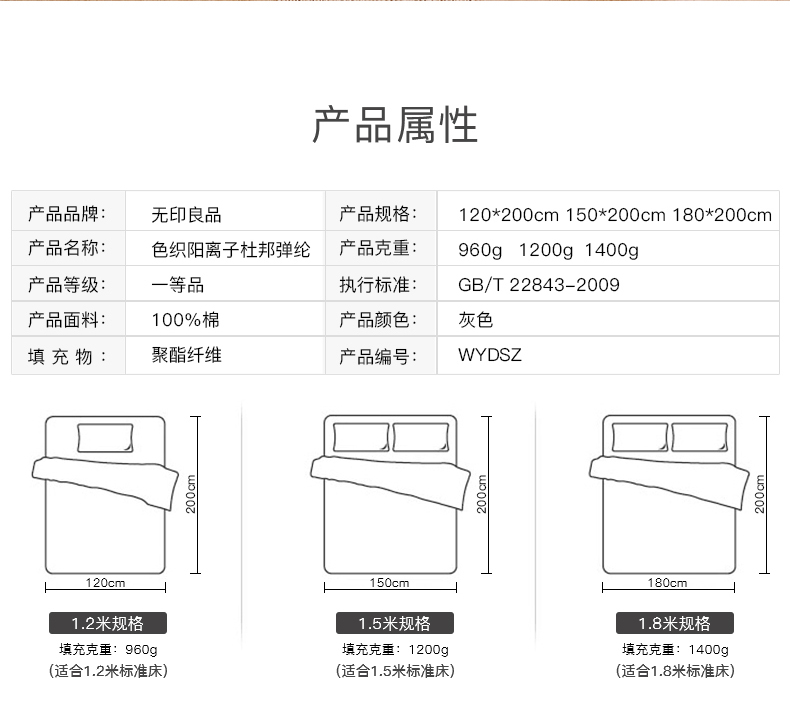 产品属性

| 产品品牌: | 无印良品 | 产品规格: | 120*200cm 150*200cm 180*200cm |
|---|---|---|---|
| 产品名称: | 色织阳离子杜邦弹纶 | 产品克重: | 960g 1200g 1400g |
| 产品等级: | 一等品 | 执行标准: | GB/T 22843-2009 |
| 产品面料: | 100%棉 | 产品颜色: | 灰色 |
| 填充物: | 聚酯纤维 | 产品编号: | WYDSZ |

200cm
120cm
1.2米规格
填充克重:960g
(适合1.2米标准床)

200cm
150cm
1.5米规格
填充克重:1200g
(适合1.5米标准床)

200cm
180cm
1.8米规格
填充克重:1400g
(适合1.8米标准床)